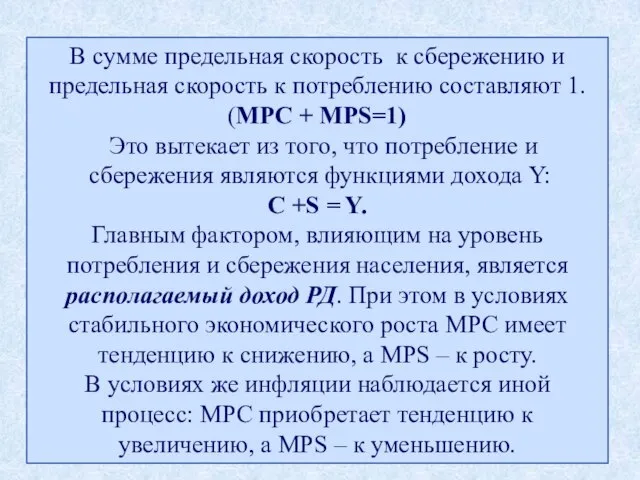 В сумме предельная скорость к сбережению и предельная скорость к потреблению составляют 1.
(MPC + MPS=1)
Это вытекает из того, что потребление и сбережения являются функциями дохода Y:
C +S = Y.
Главным фактором, влияющим на уровень потребления и сбережения населения, является располагаемый доход РД. При этом в условиях стабильного экономического роста MPC имеет тенденцию к снижению, а MPS – к росту.
В условиях же инфляции наблюдается иной процесс: MPC приобретает тенденцию к увеличению, а MPS – к уменьшению.